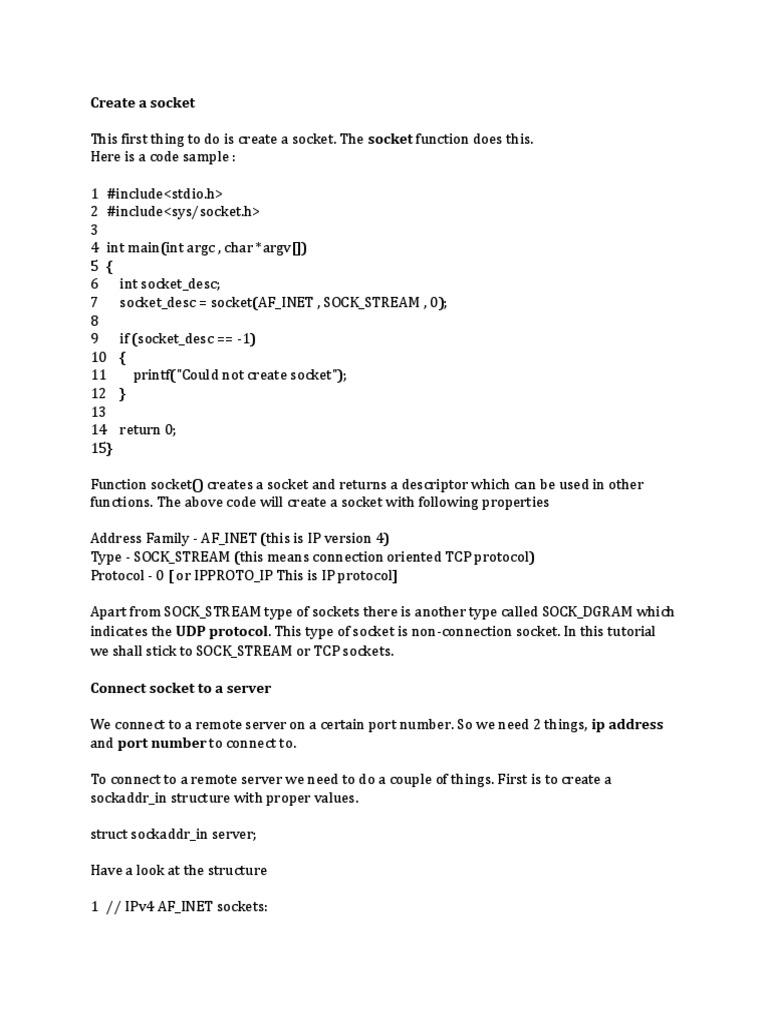 Create a socket

This first thing to do is create a socket. The socket function does this.
Here is a code sample :

1 #include<stdio.h>
2 #include<sys/socket.h>
3
4 int main(int argc , char *argv[])
5 {
6 int socket_desc;
7 socket_desc = socket(AF_INET , SOCK_STREAM , 0);
8
9 if (socket_desc == -1)
10 {
11 printf("Could not create socket");
12 }
13
14 return 0;
15}

Function socket() creates a socket and returns a descriptor which can be used in other functions. The above code will create a socket with following properties

Address Family - AF_INET (this is IP version 4)
Type - SOCK_STREAM (this means connection oriented TCP protocol)
Protocol - 0 [ or IPPROTO_IP This is IP protocol]

Apart from SOCK_STREAM type of sockets there is another type called SOCK_DGRAM which indicates the UDP protocol. This type of socket is non-connection socket. In this tutorial we shall stick to SOCK_STREAM or TCP sockets.

Connect socket to a server

We connect to a remote server on a certain port number. So we need 2 things, ip address and port number to connect to.

To connect to a remote server we need to do a couple of things. First is to create a sockaddr_in structure with proper values.

struct sockaddr_in server;

Have a look at the structure

1 // IPv4 AF_INET sockets: